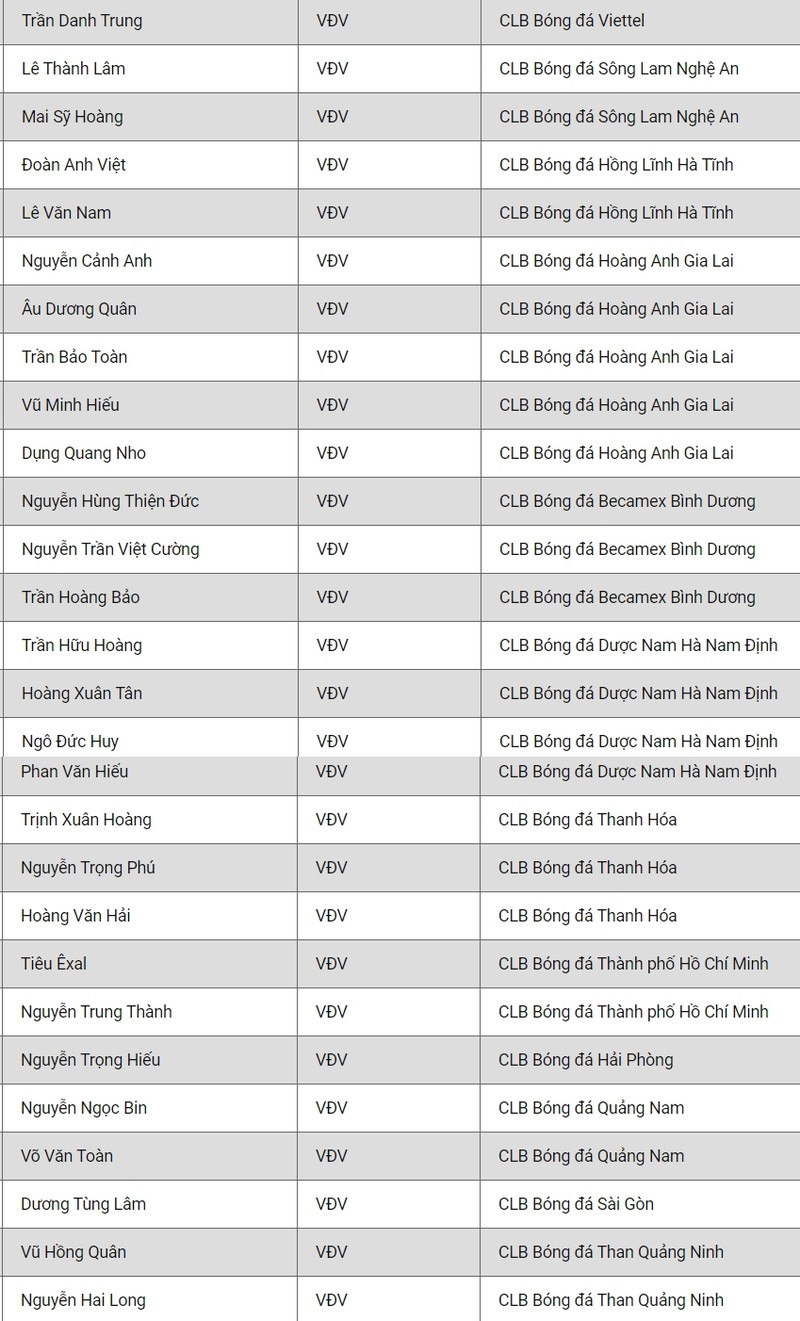 | | | |
|---|---|---|
| Trần Danh Trung | VĐV | CLB Bóng đá Viettel |
| Lê Thành Lâm | VĐV | CLB Bóng đá Sông Lam Nghệ An |
| Mai Sỹ Hoàng | VĐV | CLB Bóng đá Sông Lam Nghệ An |
| Đoàn Anh Việt | VĐV | CLB Bóng đá Hồng Lĩnh Hà Tĩnh |
| Lê Văn Nam | VĐV | CLB Bóng đá Hồng Lĩnh Hà Tĩnh |
| Nguyễn Cảnh Anh | VĐV | CLB Bóng đá Hoàng Anh Gia Lai |
| Âu Dương Quân | VĐV | CLB Bóng đá Hoàng Anh Gia Lai |
| Trần Bảo Toàn | VĐV | CLB Bóng đá Hoàng Anh Gia Lai |
| Vũ Minh Hiếu | VĐV | CLB Bóng đá Hoàng Anh Gia Lai |
| Dụng Quang Nho | VĐV | CLB Bóng đá Hoàng Anh Gia Lai |
| Nguyễn Hùng Thiện Đức | VĐV | CLB Bóng đá Becamex Bình Dương |
| Nguyễn Trần Việt Cường | VĐV | CLB Bóng đá Becamex Bình Dương |
| Trần Hoàng Bảo | VĐV | CLB Bóng đá Becamex Bình Dương |
| Trần Hữu Hoàng | VĐV | CLB Bóng đá Dược Nam Hà Nam Định |
| Hoàng Xuân Tân | VĐV | CLB Bóng đá Dược Nam Hà Nam Định |
| Ngô Đức Huy | VĐV | CLB Bóng đá Dược Nam Hà Nam Định |
| Phan Văn Hiếu | VĐV | CLB Bóng đá Dược Nam Hà Nam Định |
| Trịnh Xuân Hoàng | VĐV | CLB Bóng đá Thanh Hóa |
| Nguyễn Trọng Phú | VĐV | CLB Bóng đá Thanh Hóa |
| Hoàng Văn Hải | VĐV | CLB Bóng đá Thanh Hóa |
| Tiêu Êxal | VĐV | CLB Bóng đá Thành phố Hồ Chí Minh |
| Nguyễn Trung Thành | VĐV | CLB Bóng đá Thành phố Hồ Chí Minh |
| Nguyễn Trọng Hiếu | VĐV | CLB Bóng đá Hải Phòng |
| Nguyễn Ngọc Bin | VĐV | CLB Bóng đá Quảng Nam |
| Võ Văn Toàn | VĐV | CLB Bóng đá Quảng Nam |
| Dương Tùng Lâm | VĐV | CLB Bóng đá Sài Gòn |
| Vũ Hồng Quân | VĐV | CLB Bóng đá Than Quảng Ninh |
| Nguyễn Hai Long | VĐV | CLB Bóng đá Than Quảng Ninh |